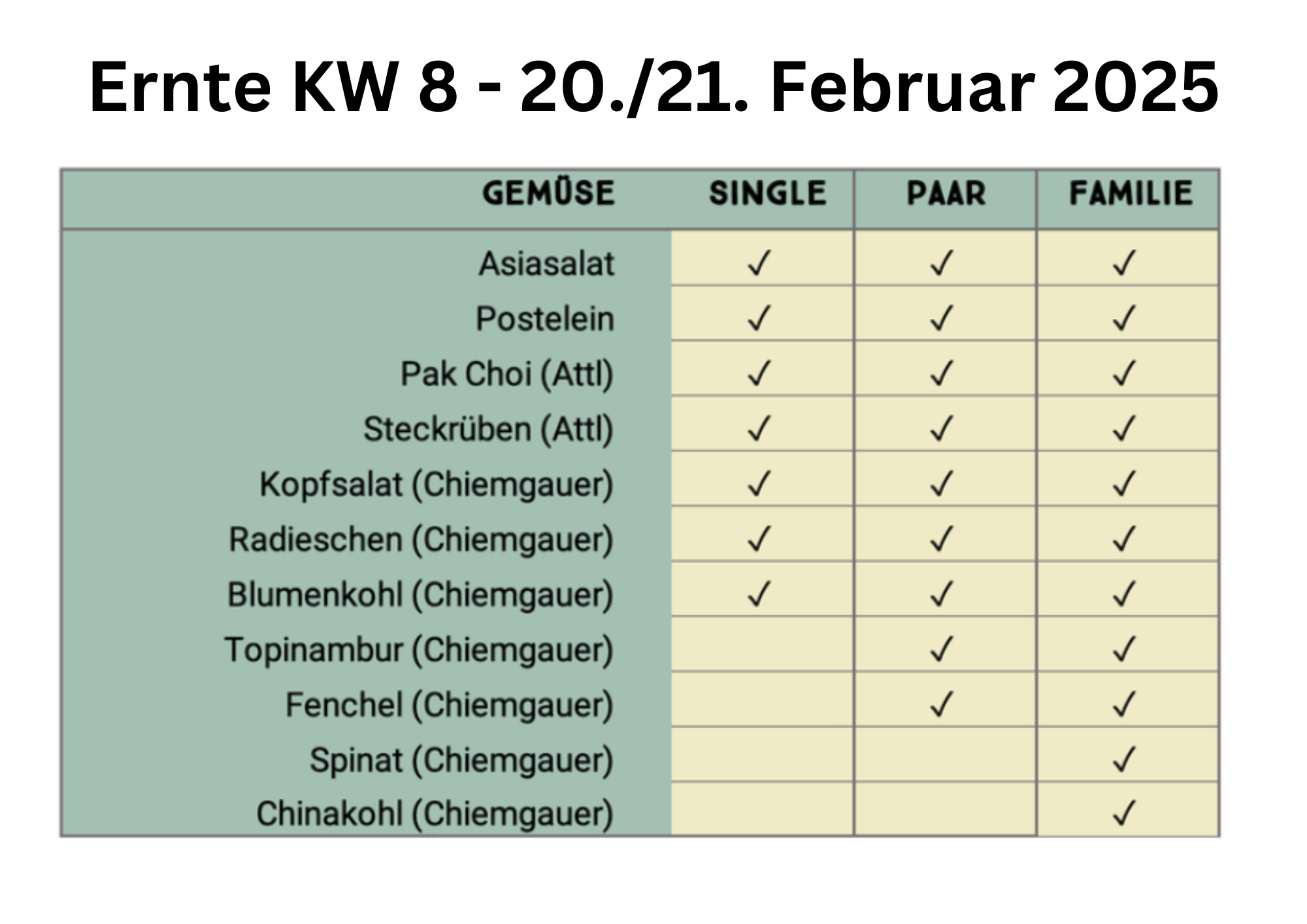 Ernte KW 8 - 20./21. Februar 2025

| GEMÜSE | SINGLE | PAAR | FAMILIE |
|---|---|---|---|
| Asiasalat | ✓ | ✓ | ✓ |
| Postelein | ✓ | ✓ | ✓ |
| Pak Choi (Attl) | ✓ | ✓ | ✓ |
| Steckrüben (Attl) | ✓ | ✓ | ✓ |
| Kopfsalat (Chiemgauer) | ✓ | ✓ | ✓ |
| Radieschen (Chiemgauer) | ✓ | ✓ | ✓ |
| Blumenkohl (Chiemgauer) | ✓ | ✓ | ✓ |
| Topinambur (Chiemgauer) | | ✓ | ✓ |
| Fenchel (Chiemgauer) | | ✓ | ✓ |
| Spinat (Chiemgauer) | | | ✓ |
| Chinakohl (Chiemgauer) | | | ✓ |